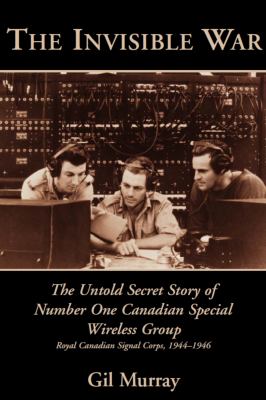 THE INVISIBLE WAR

The Untold Secret Story of Number One Canadian Special Wireless Group
Royal Canadian Signal Corps, 1944–1946

Gil Murray